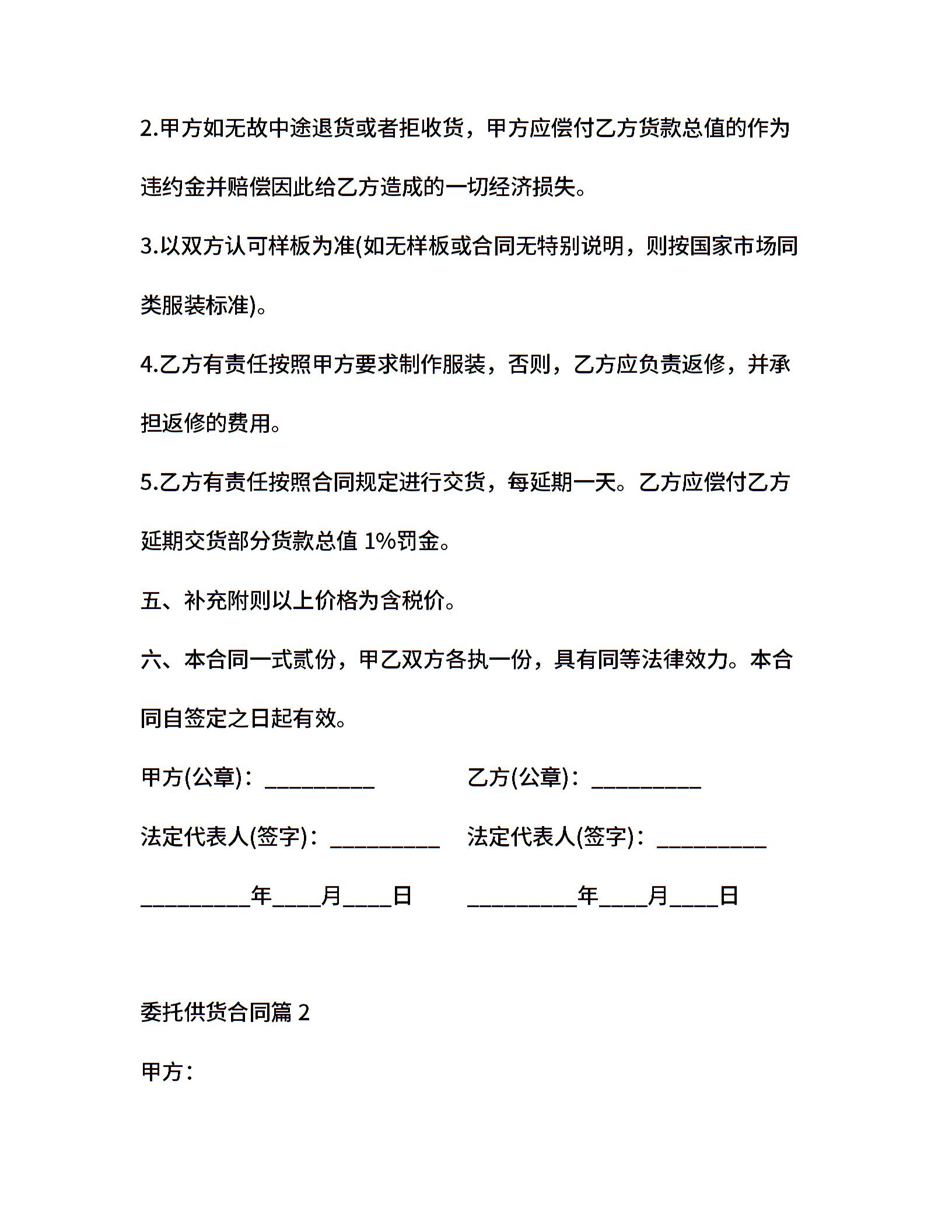 2.甲方如无故中途退货或者拒收货，甲方应偿付乙方货款总值的作为违约金并赔偿因此给乙方造成的一切经济损失。

3.以双方认可样板为准(如无样板或合同无特别说明，则按国家市场同类服装标准)。

4.乙方有责任按照甲方要求制作服装，否则，乙方应负责返修，并承担返修的费用。

5.乙方有责任按照合同规定进行交货，每延期一天。乙方应偿付乙方延期交货部分货款总值 1%罚金。

五、补充附则以上价格为含税价。

六、本合同一式贰份，甲乙双方各执一份，具有同等法律效力。本合同自签定之日起有效。

甲方(公章)：__________

乙方(公章)：__________

法定代表人(签字)：__________

法定代表人(签字)：__________

__________年____月____日

__________年____月____日

委托供货合同篇 2

甲方：